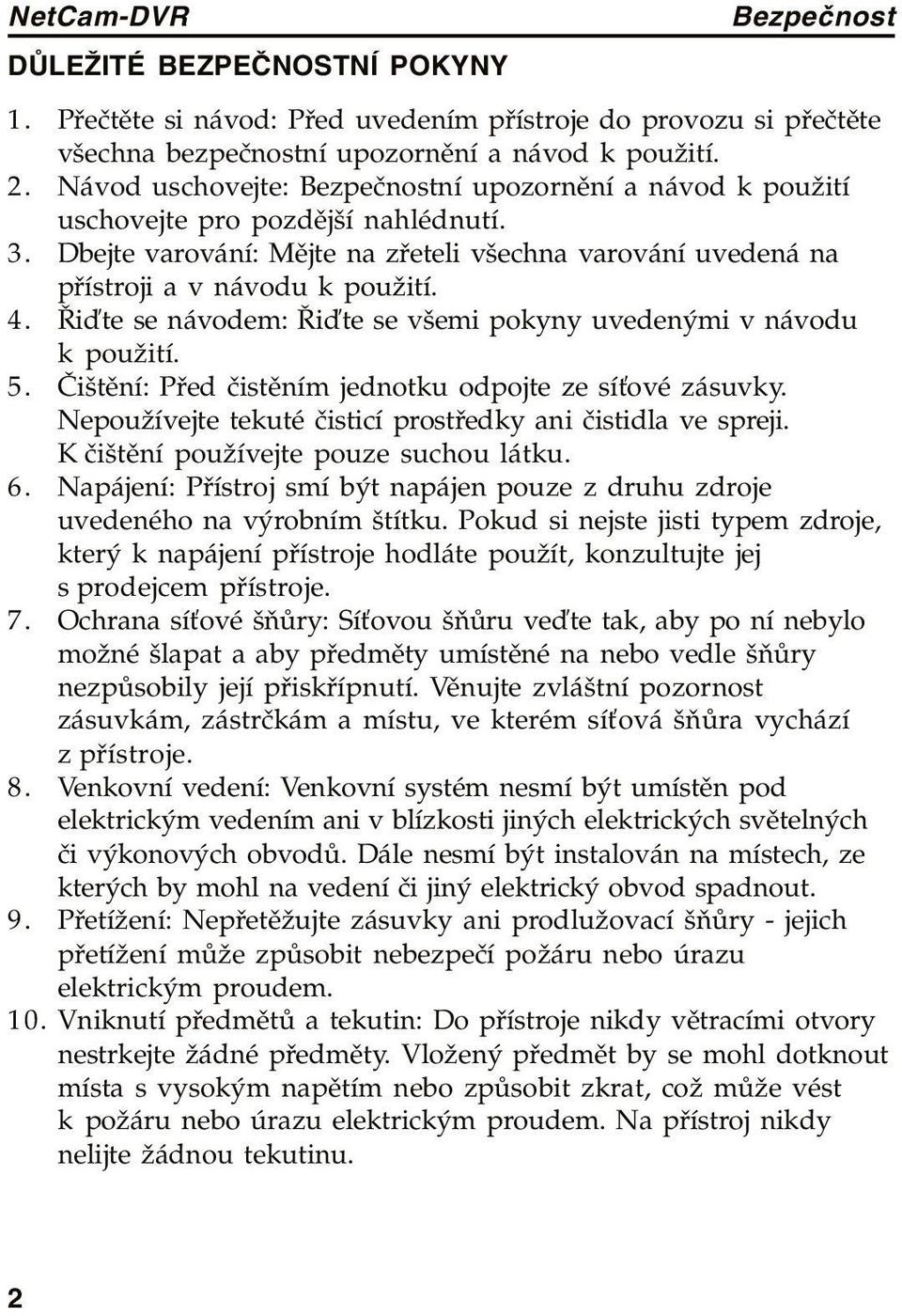 NetCam-DVR

Bezpečnost

DŮLEŽITÉ BEZPEČNOSTNÍ POKYNY

1. Přečtěte si návod: Před uvedením přístroje do provozu si přečtěte všechna bezpečnostní upozornění a návod k použití.
2. Návod uschovejte: Bezpečnostní upozornění a návod k použití uschovejte pro pozdější nahlédnutí.
3. Dbejte varování: Mějte na zřeteli všechna varování uvedená na přístroji a v návodu k použití.
4. Řiďte se návodem: Řiďte se všemi pokyny uvedenými v návodu k použití.
5. Čištění: Před čistěním jednotku odpojte ze síťové zásuvky. Nepoužívejte tekuté čisticí prostředky ani čistidla ve spreji. K čištění používejte pouze suchou látku.
6. Napájení: Přístroj smí být napájen pouze z druhu zdroje uvedeného na výrobním štítku. Pokud si nejste jisti typem zdroje, který k napájení přístroje hodláte použít, konzultujte jej s prodejcem přístroje.
7. Ochrana síťové šňůry: Síťovou šňůru veďte tak, aby po ní nebylo možné šlapat a aby předměty umístěné na nebo vedle šňůry nezpůsobily její přiskřípnutí. Věnujte zvláštní pozornost zásuvkám, zástrčkám a místu, ve kterém síťová šňůra vychází z přístroje.
8. Venkovní vedení: Venkovní systém nesmí být umístěn pod elektrickým vedením ani v blízkosti jiných elektrických světelných či výkonových obvodů. Dále nesmí být instalován na místech, ze kterých by mohl na vedení či jiný elektrický obvod spadnout.
9. Přetížení: Nepřetěžujte zásuvky ani prodlužovací šňůry - jejich přetížení může způsobit nebezpečí požáru nebo úrazu elektrickým proudem.
10. Vniknutí předmětů a tekutin: Do přístroje nikdy větracími otvory nestrkejte žádné předměty. Vložený předmět by se mohl dotknout místa s vysokým napětím nebo způsobit zkrat, což může vést k požáru nebo úrazu elektrickým proudem. Na přístroj nikdy nelijte žádnou tekutinu.

2